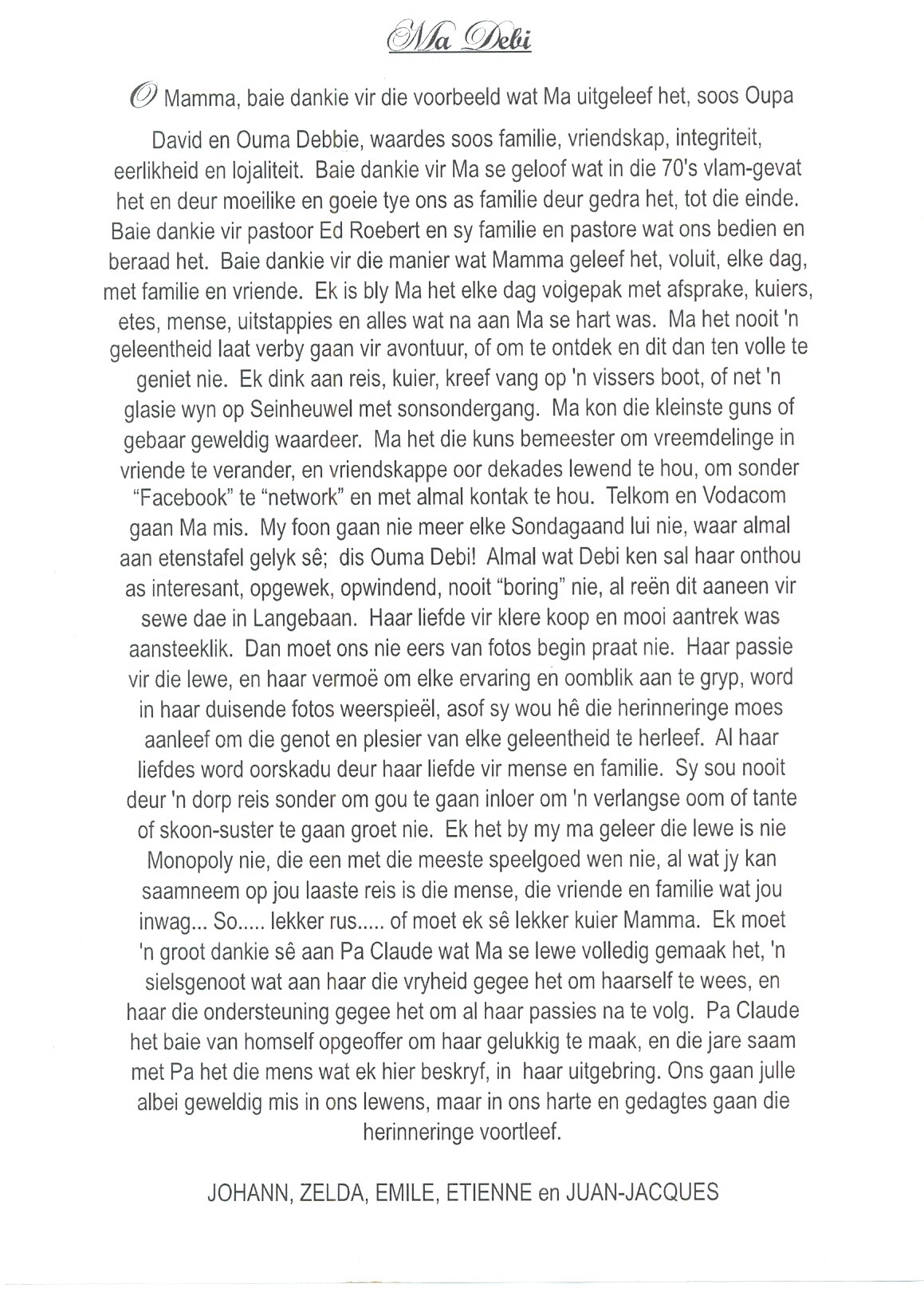 Ma Debi

O Mamma, baie dankie vir die voorbeeld wat Ma uitgeleef het, soos Oupa David en Ouma Debbie, waardes soos familie, vriendskap, integriteit, eerlikheid en lojaliteit. Baie dankie vir Ma se geloof wat in die 70's vlam-gevat het en deur moeilike en goeie tye ons as familie deur gedra het, tot die einde. Baie dankie vir pastoor Ed Roebert en sy familie en pastore wat ons bedien en beraad het. Baie dankie vir die manier wat Mamma geleef het, voluit, elke dag, met familie en vriende. Ek is bly Ma het elke dag volgepak met afsprake, kuiers, etes, mense, uitstappies en alles wat na aan Ma se hart was. Ma het nooit 'n geleentheid laat verby gaan vir avontuur, of om te ontdek en dit dan ten volle te geniet nie. Ek dink aan reis, kuier, kreef vang op 'n vissers boot, of net 'n glasie wyn op Seinheuwel met sonsondergang. Ma kon die kleinste guns of gebaar geweldig waardeer. Ma het die kuns bemeester om vreemdelinge in vriende te verander, en vriendskappe oor dekades lewend te hou, om sonder "Facebook" te "network" en met almal kontak te hou. Telkom en Vodacom gaan Ma mis. My foon gaan nie meer elke Sondagaand lui nie, waar almal aan etenstafel gelyk sê; dis Ouma Debi! Almal wat Debi ken sal haar onthou as interesant, opgewek, opwindend, nooit "boring" nie, al reën dit aaneen vir sewe dae in Langebaan. Haar liefde vir klere koop en mooi aantrek was aansteeklik. Dan moet ons nie eers van fotos begin praat nie. Haar passie vir die lewe, en haar vermoë om elke ervaring en oomblik aan te gryp, word in haar duisende fotos weerspieël, asof sy wou hê die herinneringe moes aanleef om die genot en plesier van elke geleentheid te herleef. Al haar liefdes word oorskadu deur haar liefde vir mense en familie. Sy sou nooit deur 'n dorp reis sonder om gou te gaan inloer om 'n verlangse oom of tante of skoon-suster te gaan groet nie. Ek het by my ma geleer die lewe is nie Monopoly nie, die een met die meeste speelgoed wen nie, al wat jy kan saamneem op jou laaste reis is die mense, die vriende en familie wat jou inwag... So..... lekker rus..... of moet ek sê lekker kuier Mamma. Ek moet 'n groot dankie sê aan Pa Claude wat Ma se lewe volledig gemaak het, 'n sielsgenoot wat aan haar die vryheid gegee het om haarself te wees, en haar die ondersteuning gegee het om al haar passies na te volg. Pa Claude het baie van homself opgeoffer om haar gelukkig te maak, en die jare saam met Pa het die mens wat ek hier beskryf, in haar uitgebring. Ons gaan julle albei geweldig mis in ons lewens, maar in ons harte en gedagtes gaan die herinneringe voortleef.

JOHANN, ZELDA, EMILE, ETIENNE en JUAN-JACQUES